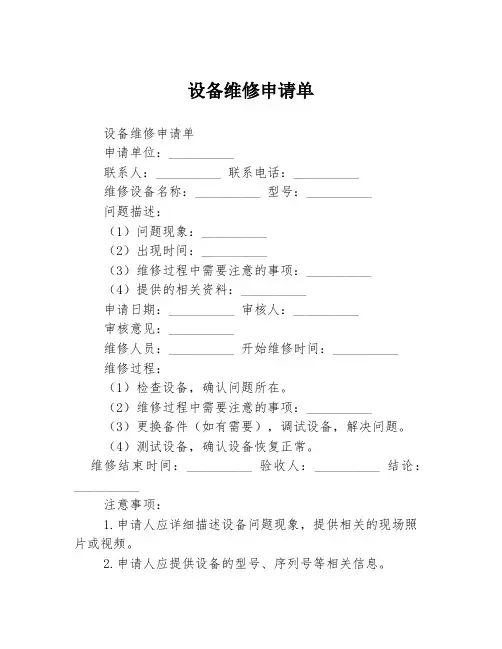 设备维修申请单

设备维修申请单
申请单位：__________
联系人：__________ 联系电话：__________
维修设备名称：__________ 型号：__________
问题描述：
（1）问题现象：__________
（2）出现时间：__________
（3）维修过程中需要注意的事项：__________
（4）提供的相关资料：__________
申请日期：__________ 审核人：__________
审核意见：__________
维修人员：__________ 开始维修时间：__________
维修过程：
（1）检查设备，确认问题所在。
（2）维修过程中需要注意的事项：__________
（3）更换备件（如有需要），调试设备，解决问题。
（4）测试设备，确认设备恢复正常。
维修结束时间：__________ 验收人：__________ 结论：__________

注意事项：
1. 申请人应详细描述设备问题现象，提供相关的现场照片或视频。
2. 申请人应提供设备的型号、序列号等相关信息。